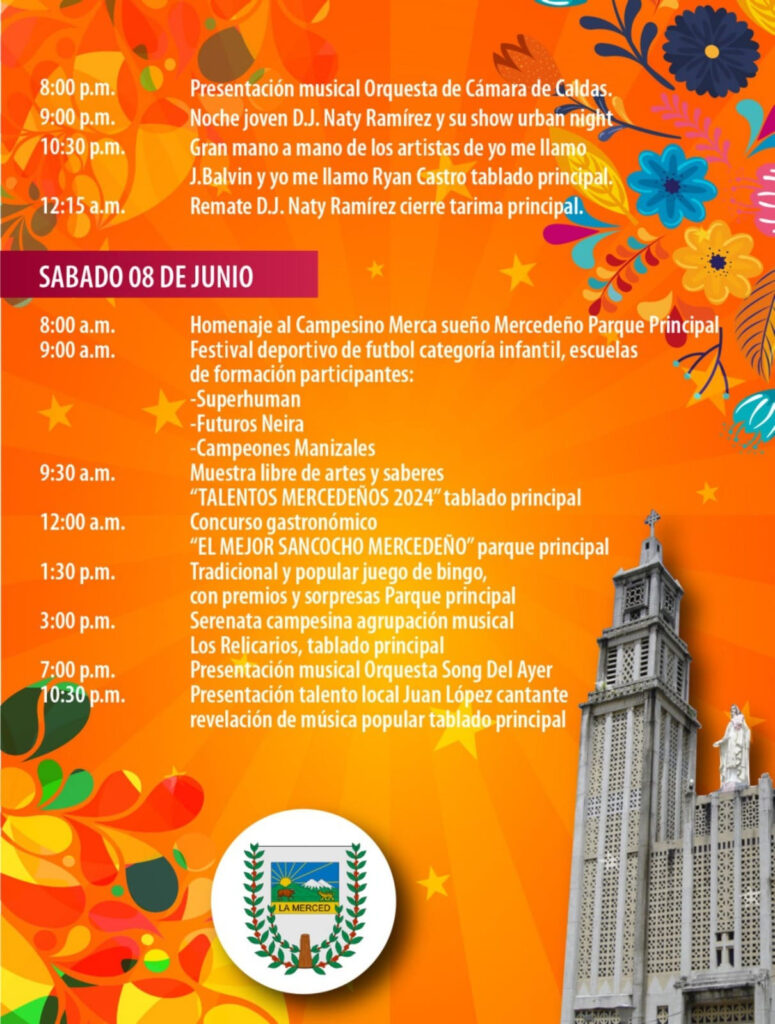 8:00 p.m. Presentación musical Orquesta de Cámara de Caldas.
9:00 p.m. Noche joven D.J. Naty Ramírez y su show urban night
10:30 p.m. Gran mano a mano de los artistas de yo me llamo J.Balvin y yo me llamo Ryan Castro tablado principal.
12:15 a.m. Remate D.J. Naty Ramírez cierre tarima principal.

SABADO 08 DE JUNIO

8:00 a.m. Homenaje al Campesino Merca sueño Mercedeño Parque Principal
9:00 a.m. Festival deportivo de futbol categoría infantil, escuelas de formación participantes:
-Superhuman
-Futuros Neira
-Campeones Manizales
9:30 a.m. Muestra libre de artes y saberes "TALENTOS MERCEDEÑOS 2024" tablado principal
12:00 a.m. Concurso gastronómico "EL MEJOR SANCOCHO MERCEDEÑO" parque principal
1:30 p.m. Tradicional y popular juego de bingo, con premios y sorpresas Parque principal
3:00 p.m. Serenata campesina agrupación musical Los Relicarios, tablado principal
7:00 p.m. Presentación musical Orquesta Song Del Ayer
10:30 p.m. Presentación talento local Juan López cantante revelación de música popular tablado principal

LA MERCED